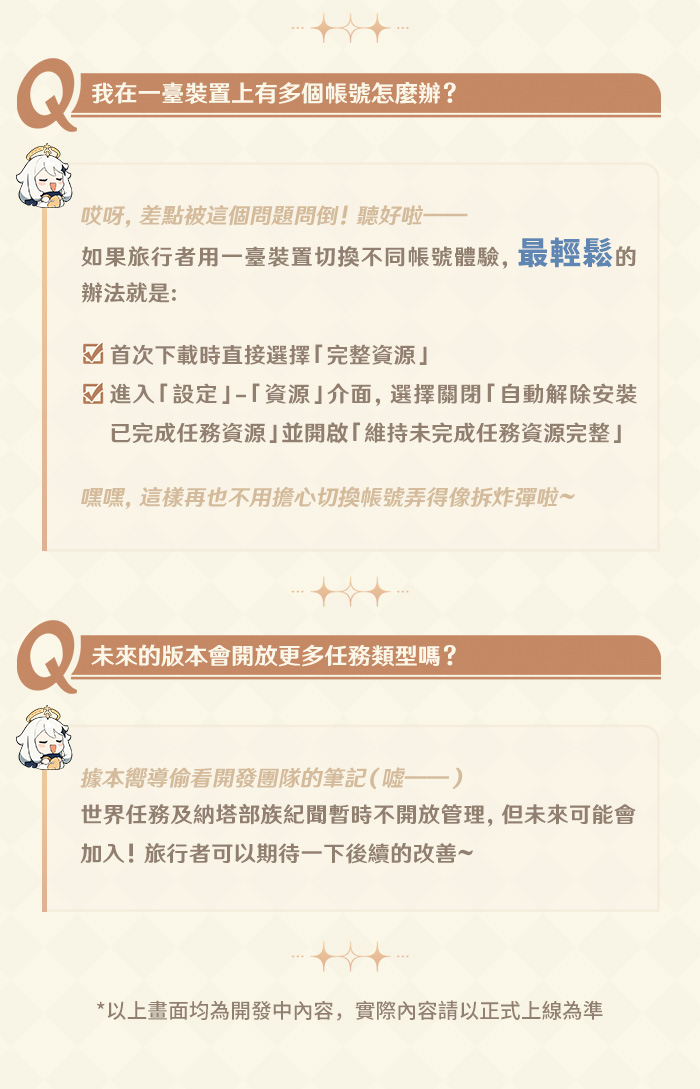 Q 我在一臺裝置上有多個帳號怎麼辦？

哎呀，差點被這個問題問倒！聽好啦——

如果旅行者用一臺裝置切換不同帳號體驗，最輕鬆的辦法就是：

☑ 首次下載時直接選擇「完整資源」
☑ 進入「設定」-「資源」介面，選擇關閉「自動解除安裝已完成任務資源」並開啟「維持未完成任務資源完整」

嘿嘿，這樣再也不用擔心切換帳號弄得像拆炸彈啦~

Q 未來的版本會開放更多任務類型嗎？

據本嚮導偷看開發團隊的筆記（噓——）

世界任務及納塔部族紀聞暫時不開放管理，但未來可能會加入！旅行者可以期待一下後續的改善~

*以上畫面均為開發中內容，實際內容請以正式上線為準